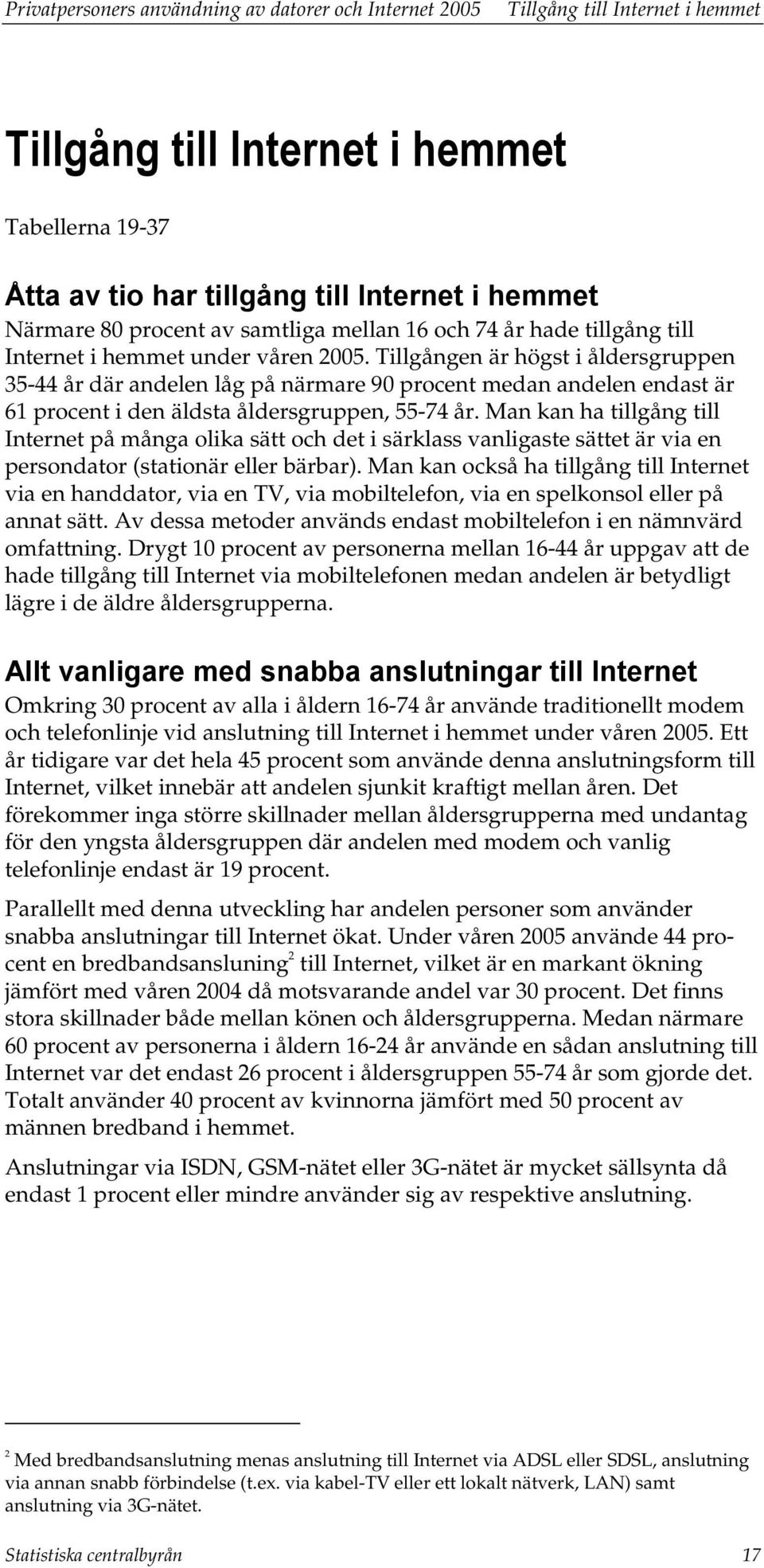 Privatpersoners användning av datorer och Internet 2005 Tillgång till Internet i hemmet

Tillgång till Internet i hemmet

Tabellerna 19-37

Åtta av tio har tillgång till Internet i hemmet

Närmare 80 procent av samtliga mellan 16 och 74 år hade tillgång till Internet i hemmet under våren 2005. Tillgången är högst i åldersgruppen 35-44 år där andelen låg på närmare 90 procent medan andelen endast är 61 procent i den äldsta åldersgruppen, 55-74 år. Man kan ha tillgång till Internet på många olika sätt och det i särklass vanligaste sättet är via en persondator (stationär eller bärbar). Man kan också ha tillgång till Internet via en handdator, via en TV, via mobiltelefon, via en spelkonsol eller på annat sätt. Av dessa metoder används endast mobiltelefon i en nämnvärd omfattning. Drygt 10 procent av personerna mellan 16-44 år uppgav att de hade tillgång till Internet via mobiltelefonen medan andelen är betydligt lägre i de äldre åldersgrupperna.

Allt vanligare med snabba anslutningar till Internet

Omkring 30 procent av alla i åldern 16-74 år använde traditionellt modem och telefonlinje vid anslutning till Internet i hemmet under våren 2005. Ett år tidigare var det hela 45 procent som använde denna anslutningsform till Internet, vilket innebär att andelen sjunkit kraftigt mellan åren. Det förekommer inga större skillnader mellan åldersgrupperna med undantag för den yngsta åldersgruppen där andelen med modem och vanlig telefonlinje endast är 19 procent.

Parallellt med denna utveckling har andelen personer som använder snabba anslutningar till Internet ökat. Under våren 2005 använde 44 procent en bredbandsansluning$^2$ till Internet, vilket är en markant ökning jämfört med våren 2004 då motsvarande andel var 30 procent. Det finns stora skillnader både mellan könen och åldersgrupperna. Medan närmare 60 procent av personerna i åldern 16-24 år använde en sådan anslutning till Internet var det endast 26 procent i åldersgruppen 55-74 år som gjorde det. Totalt använder 40 procent av kvinnorna jämfört med 50 procent av männen bredband i hemmet.

Anslutningar via ISDN, GSM-nätet eller 3G-nätet är mycket sällsynta då endast 1 procent eller mindre använder sig av respektive anslutning.

$^2$ Med bredbandsanslutning menas anslutning till Internet via ADSL eller SDSL, anslutning via annan snabb förbindelse (t.ex. via kabel-TV eller ett lokalt nätverk, LAN) samt anslutning via 3G-nätet.

Statistiska centralbyrån 17